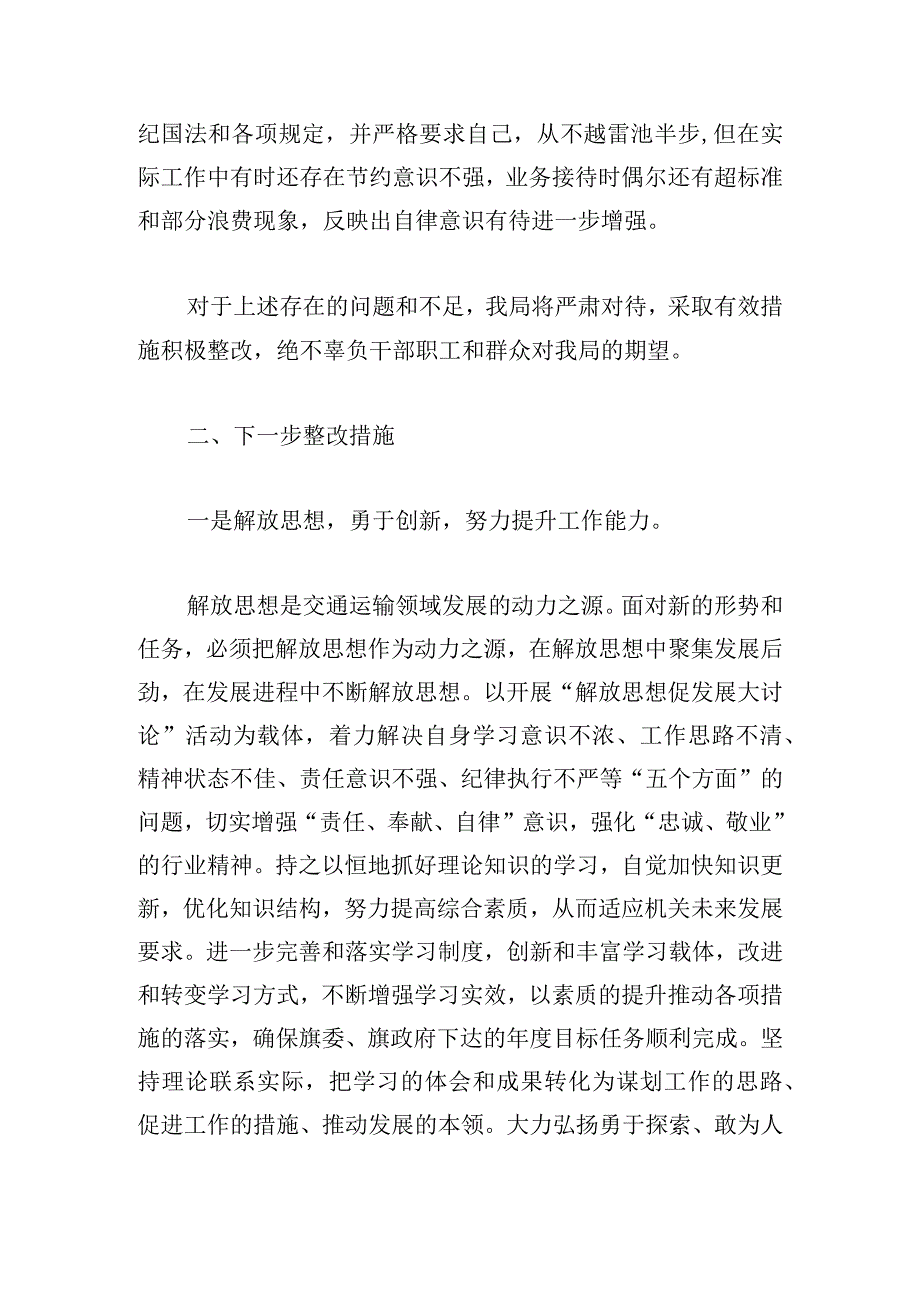 纪国法和各项规定，并严格要求自己，从不越雷池半步,但在实际工作中有时还存在节约意识不强，业务接待时偶尔还有超标准和部分浪费现象，反映出自律意识有待进一步增强。

对于上述存在的问题和不足，我局将严肃对待，采取有效措施积极整改，绝不辜负干部职工和群众对我局的期望。

二、下一步整改措施

一是解放思想，勇于创新，努力提升工作能力。

解放思想是交通运输领域发展的动力之源。面对新的形势和任务，必须把解放思想作为动力之源，在解放思想中聚集发展后劲，在发展进程中不断解放思想。以开展“解放思想促发展大讨论”活动为载体，着力解决自身学习意识不浓、工作思路不清、精神状态不佳、责任意识不强、纪律执行不严等“五个方面”的问题，切实增强“责任、奉献、自律”意识，强化“忠诚、敬业”的行业精神。持之以恒地抓好理论知识的学习，自觉加快知识更新，优化知识结构，努力提高综合素质，从而适应机关未来发展要求。进一步完善和落实学习制度，创新和丰富学习载体，改进和转变学习方式，不断增强学习实效，以素质的提升推动各项措施的落实，确保旗委、旗政府下达的年度目标任务顺利完成。坚持理论联系实际，把学习的体会和成果转化为谋划工作的思路、促进工作的措施、推动发展的本领。大力弘扬勇于探索、敢为人